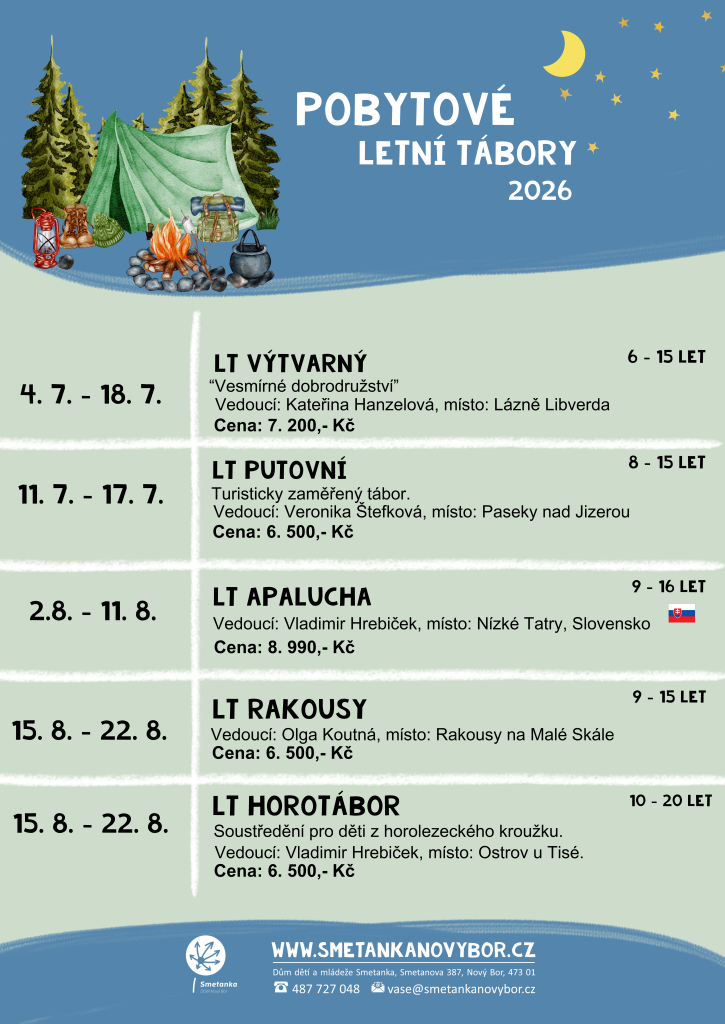 POBYTOVÉ
LETNÍ TÁBORY
2026

4. 7. - 18. 7.

LT VÝTVARNÝ
6 - 15 LET
"Vesmírné dobrodružství"
Vedoucí: Kateřina Hanzelová, místo: Lázně Libverda
Cena: 7. 200,- Kč

11. 7. - 17. 7.

LT PUTOVNÍ
8 - 15 LET
Turisticky zaměřený tábor.
Vedoucí: Veronika Štefková, místo: Paseky nad Jizerou
Cena: 6. 500,- Kč

2.8. - 11. 8.

LT APALUCHA
9 - 16 LET
Vedoucí: Vladimir Hrebiček, místo: Nízké Tatry, Slovensko
Cena: 8. 990,- Kč

15. 8. - 22. 8.

LT RAKOUSY
9 - 15 LET
Vedoucí: Olga Koutná, místo: Rakousy na Malé Skále
Cena: 6. 500,- Kč

15. 8. - 22. 8.

LT HOROTÁBOR
10 - 20 LET
Soustředění pro děti z horolezeckého kroužku.
Vedoucí: Vladimir Hrebiček, místo: Ostrov u Tisé.
Cena: 6. 500,- Kč

Smetanka

WWW.SMETANKANOVYBOR.CZ
Dům dětí a mládeže Smetanka, Smetanova 387, Nový Bor, 473 01
487 727 048 vase@smetankanovybor.cz